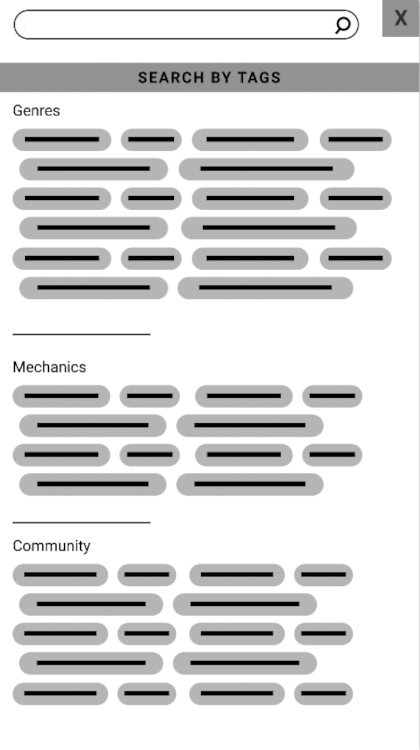 X

SEARCH BY TAGS

Genres

Mechanics

Community